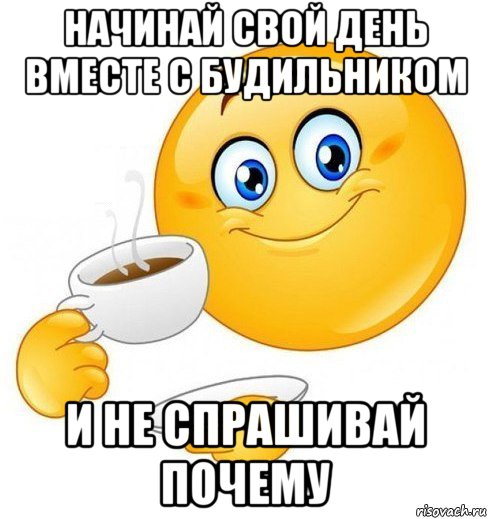 НАЧИНАЙ СВОЙ ДЕНЬ ВМЕСТЕ С БУДИЛЬНИКОМ

И НЕ СПРАШИВАЙ ПОЧЕМУ

risovach.ru